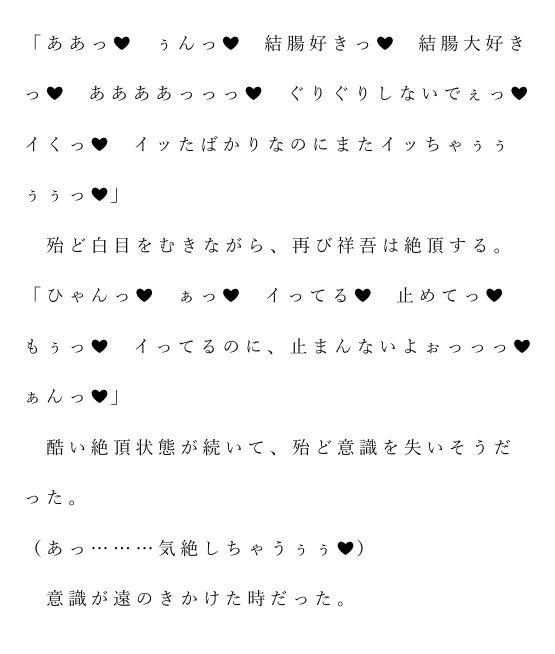 「ああっ♥　ぅんっ♥　結腸好きっ♥　結腸大好きっ♥　ああああっっっ♥　ぐりぐりしないでぇっ♥　イくっ♥　イッたばかりなのにまたイッちゃぅぅぅぅっ♥」

　殆ど白目をむきながら、再び祥吾は絶頂する。

「ひゃんっ♥　ぁっ♥　イってる♥　止めてっ♥　もぅっ♥　イってるのに、止まんないよぉっっっ♥　ぁんっ♥」

　酷い絶頂状態が続いて、殆ど意識を失いそうだった。

（あっ………気絶しちゃうぅぅ♥）

　意識が遠のきかけた時だった。